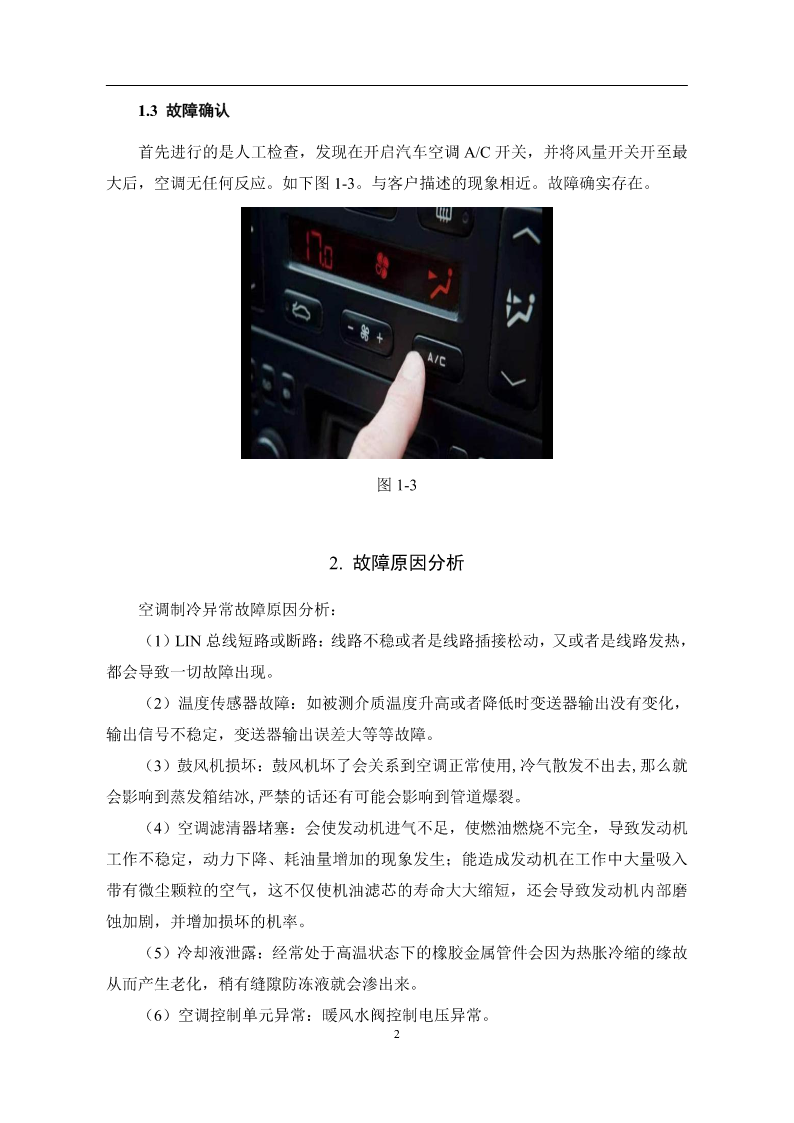 1.3 故障确认

首先进行的是人工检查，发现在开启汽车空调 A/C 开关，并将风量开关开至最大后，空调无任何反应。如下图 1-3。与客户描述的现象相近。故障确实存在。

17.0

A/C

图 1-3

2. 故障原因分析

空调制冷异常故障原因分析：

（1）LIN 总线短路或断路：线路不稳或者是线路插接松动，又或者是线路发热，都会导致一切故障出现。

（2）温度传感器故障：如被测介质温度升高或者降低时变送器输出没有变化，输出信号不稳定，变送器输出误差大等等故障。

（3）鼓风机损坏：鼓风机坏了会关系到空调正常使用,冷气散发不出去,那么就会影响到蒸发箱结冰,严禁的话还有可能会影响到管道爆裂。

（4）空调滤清器堵塞：会使发动机进气不足，使燃油燃烧不完全，导致发动机工作不稳定，动力下降、耗油量增加的现象发生；能造成发动机在工作中大量吸入带有微尘颗粒的空气，这不仅使机油滤芯的寿命大大缩短，还会导致发动机内部磨蚀加剧，并增加损坏的机率。

（5）冷却液泄露：经常处于高温状态下的橡胶金属管件会因为热胀冷缩的缘故从而产生老化，稍有缝隙防冻液就会渗出来。

（6）空调控制单元异常：暖风水阀控制电压异常。

2